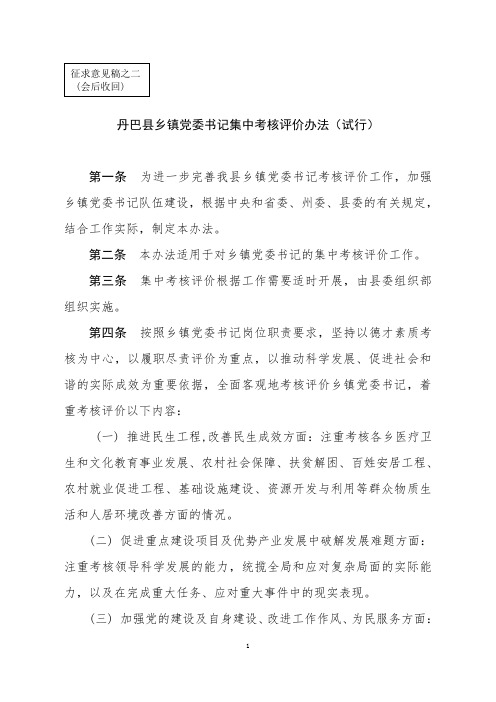 征求意见稿之二
（会后收回）

丹巴县乡镇党委书记集中考核评价办法（试行）

第一条 为进一步完善我县乡镇党委书记考核评价工作，加强乡镇党委书记队伍建设，根据中央和省委、州委、县委的有关规定，结合工作实际，制定本办法。

第二条 本办法适用于对乡镇党委书记的集中考核评价工作。

第三条 集中考核评价根据工作需要适时开展，由县委组织部组织实施。

第四条 按照乡镇党委书记岗位职责要求，坚持以德才素质考核为中心，以履职尽责评价为重点，以推动科学发展、促进社会和谐的实际成效为重要依据，全面客观地考核评价乡镇党委书记，着重考核评价以下内容：

（一）推进民生工程，改善民生成效方面：注重考核各乡医疗卫生和文化教育事业发展、农村社会保障、扶贫解困、百姓安居工程、农村就业促进工程、基础设施建设、资源开发与利用等群众物质生活和人居环境改善方面的情况。

（二）促进重点建设项目及优势产业发展中破解发展难题方面：注重考核领导科学发展的能力，统揽全局和应对复杂局面的实际能力，以及在完成重大任务、应对重大事件中的现实表现。

（三）加强党的建设及自身建设、改进工作作风、为民服务方面：

1